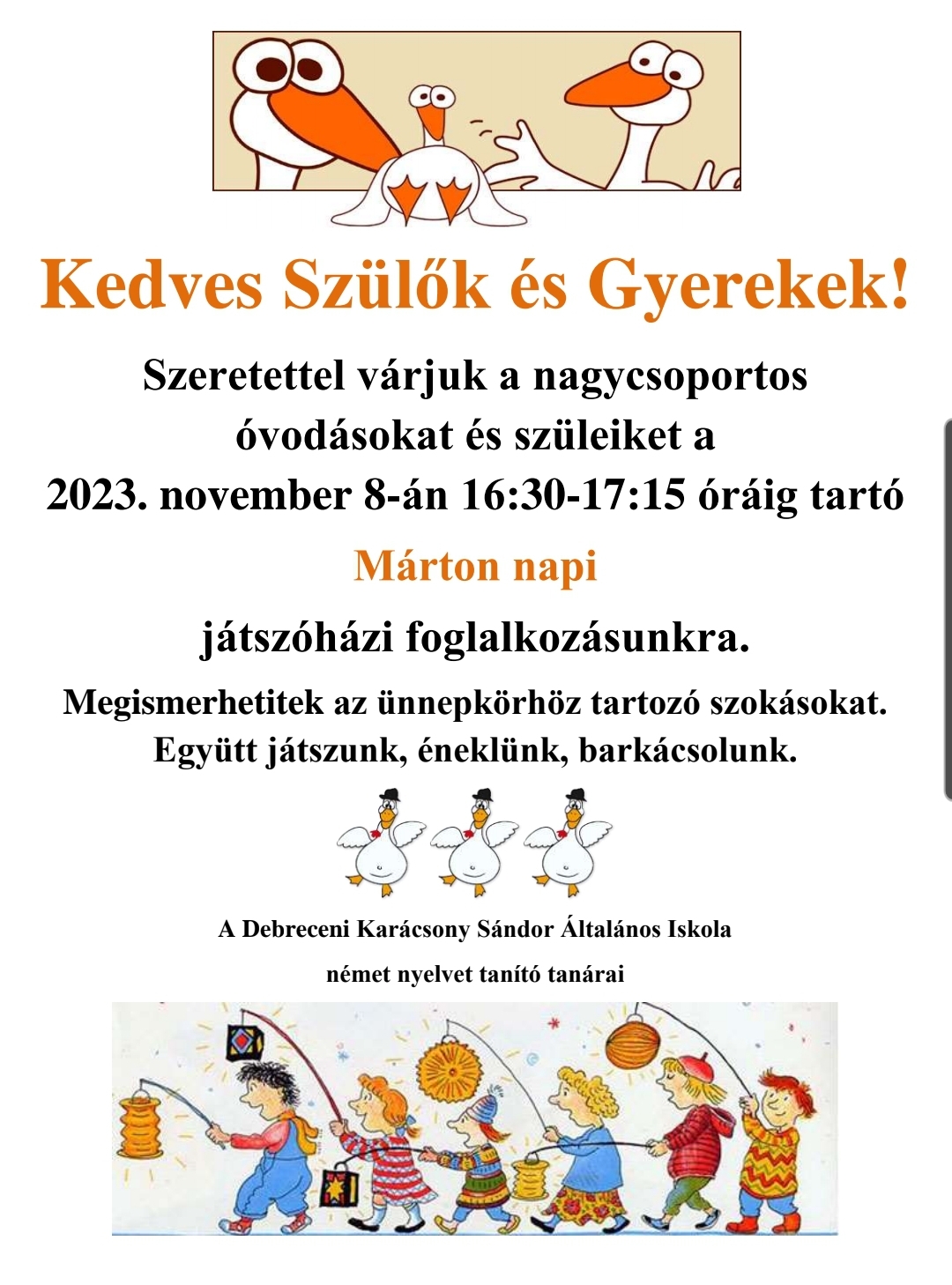 Kedves Szülők és Gyerekek!

Szeretettel várjuk a nagycsoportos óvodásokat és szüleiket a 2023. november 8-án 16:30-17:15 óráig tartó

Márton napi

játszóházi foglalkozásunkra.

Megismerhetitek az ünnepkörhöz tartozó szokásokat. Együtt játszunk, éneklünk, barkácsolunk.

A Debreceni Karácsony Sándor Általános Iskola

német nyelvet tanító tanárai